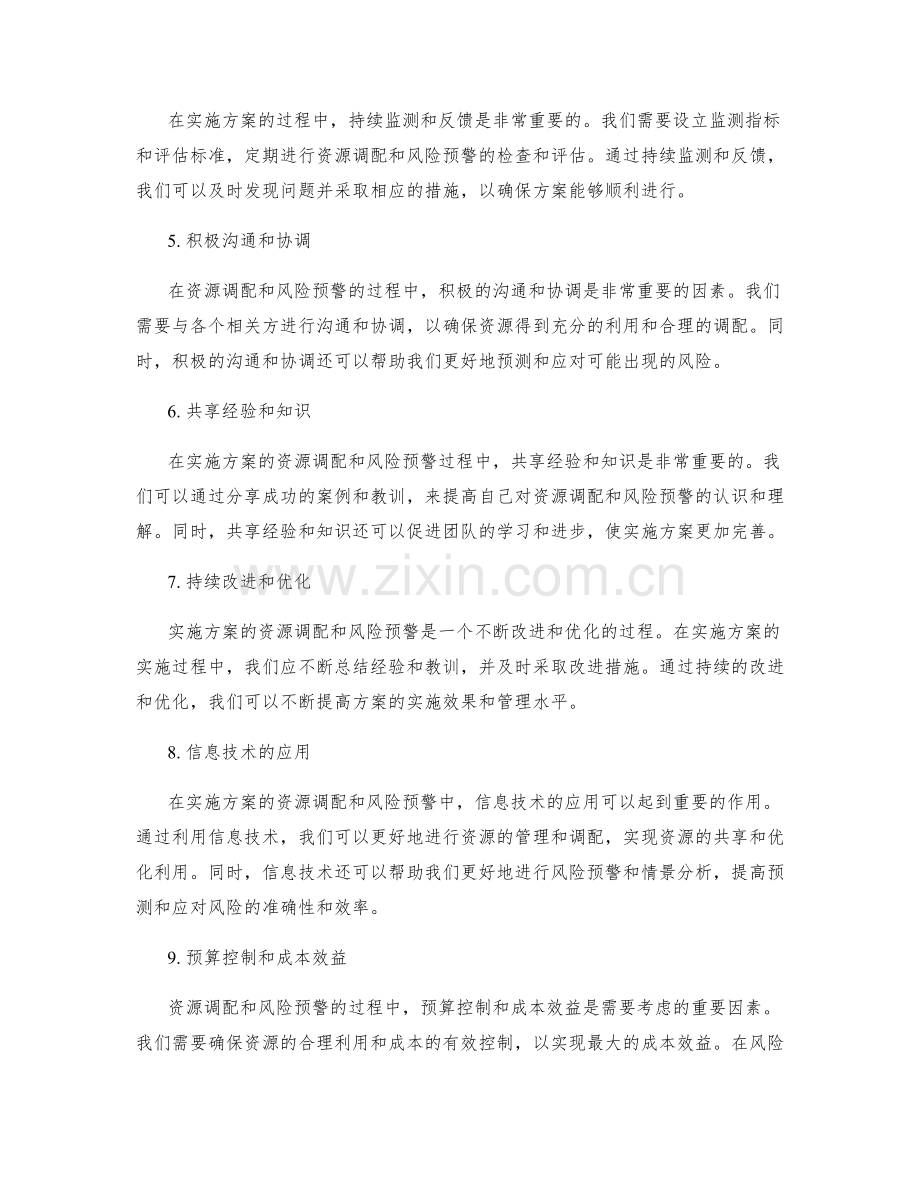 在实施方案的过程中，持续监测和反馈是非常重要的。我们需要设立监测指标和评估标准，定期进行资源调配和风险预警的检查和评估。通过持续监测和反馈，我们可以及时发现问题并采取相应的措施，以确保方案能够顺利进行。

5. 积极沟通和协调

在资源调配和风险预警的过程中，积极的沟通和协调是非常重要的因素。我们需要与各个相关方进行沟通和协调，以确保资源得到充分的利用和合理的调配。同时，积极的沟通和协调还可以帮助我们更好地预测和应对可能出现的风险。

6. 共享经验和知识

在实施方案的资源调配和风险预警过程中，共享经验和知识是非常重要的。我们可以通过分享成功的案例和教训，来提高自己对资源调配和风险预警的认识和理解。同时，共享经验和知识还可以促进团队的学习和进步，使实施方案更加完善。

www.zixin.com.cn

7. 持续改进和优化

实施方案的资源调配和风险预警是一个不断改进和优化的过程。在实施方案的实施过程中，我们应不断总结经验和教训，并及时采取改进措施。通过持续的改进和优化，我们可以不断提高方案的实施效果和管理水平。

8. 信息技术的应用

在实施方案的资源调配和风险预警中，信息技术的应用可以起到重要的作用。通过利用信息技术，我们可以更好地进行资源的管理和调配，实现资源的共享和优化利用。同时，信息技术还可以帮助我们更好地进行风险预警和情景分析，提高预测和应对风险的准确性和效率。

9. 预算控制和成本效益

资源调配和风险预警的过程中，预算控制和成本效益是需要考虑的重要因素。我们需要确保资源的合理利用和成本的有效控制，以实现最大的成本效益。在风险